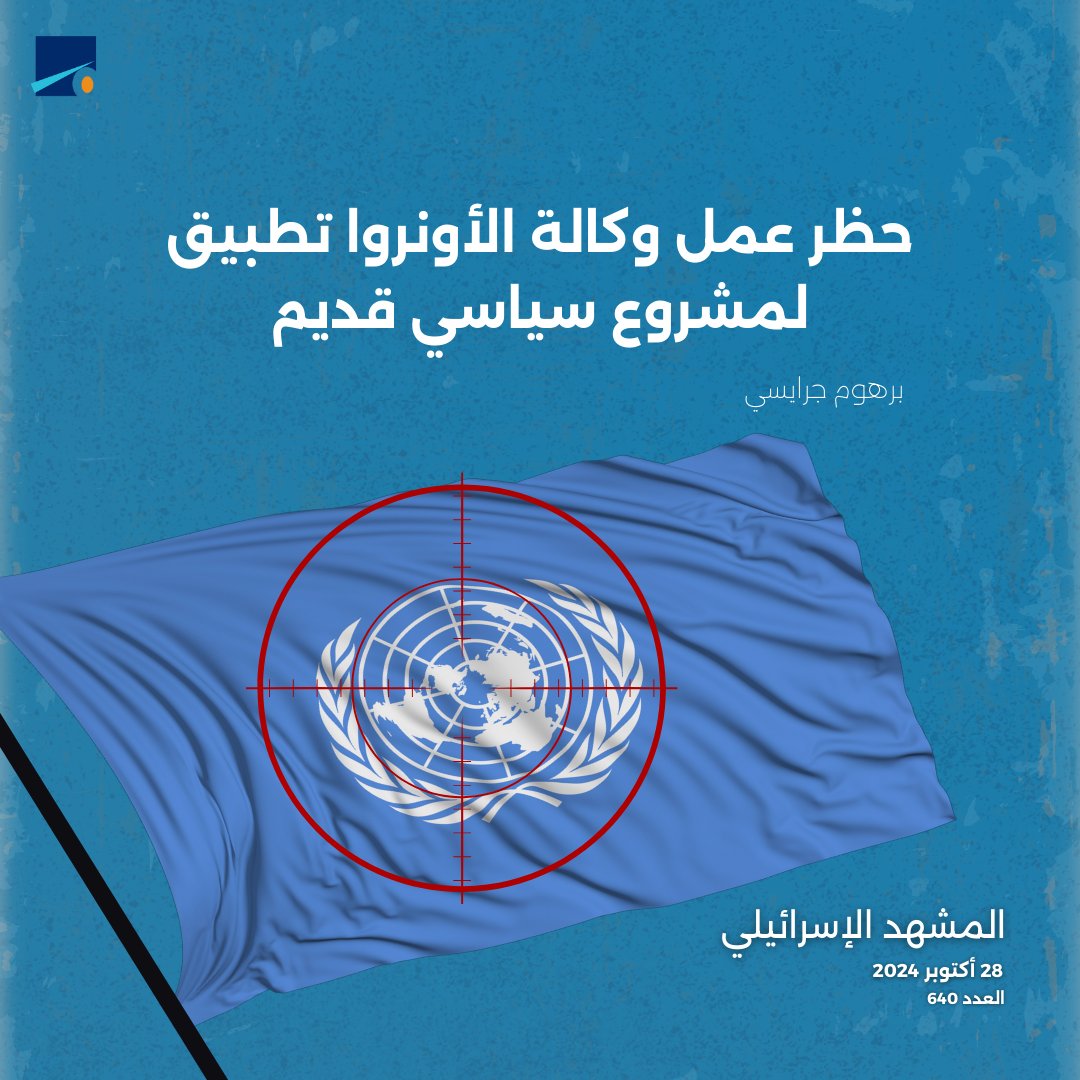 حظر عمل وكالة الأونروا تطبيق لمشروع سياسي قديم

برهوم جرايسي

المشهد الإسرائيلي
28 أكتوبر 2024
العدد 640